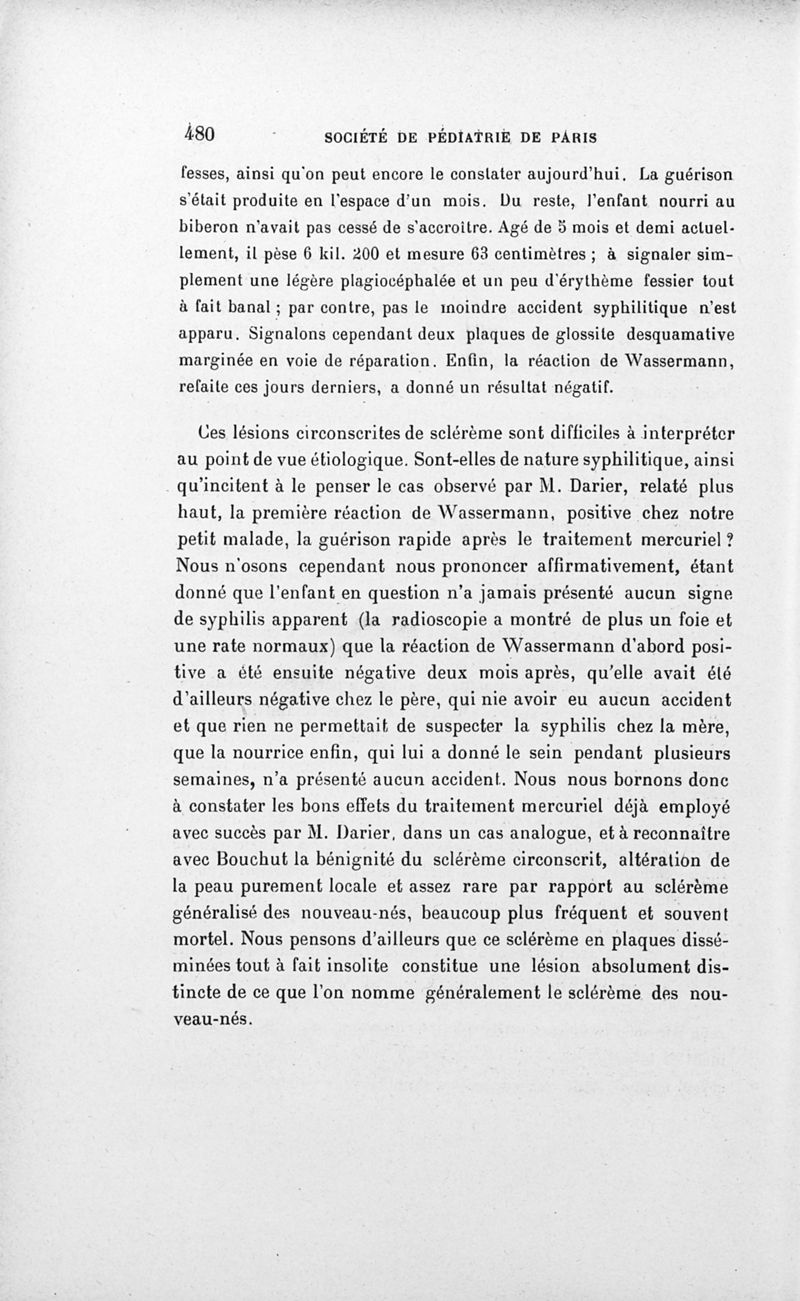 480 SOCIÉTÉ DE PÉDIATRIE DE PARIS

fesses, ainsi qu'on peut encore le constater aujourd'hui. La guérison s'était produite en l'espace d'un mois. Du reste, l'enfant nourri au biberon n'avait pas cessé de s'accroître. Agé de 5 mois et demi actuellement, il pèse 6 kil. 200 et mesure 63 centimètres ; à signaler simplement une légère plagiocéphalée et un peu d'érythème fessier tout à fait banal ; par contre, pas le moindre accident syphilitique n'est apparu. Signalons cependant deux plaques de glossite desquamative marginée en voie de réparation. Enfin, la réaction de Wassermann, refaite ces jours derniers, a donné un résultat négatif.

Ces lésions circonscrites de sclérème sont difficiles à interpréter au point de vue étiologique. Sont-elles de nature syphilitique, ainsi qu'incitent à le penser le cas observé par M. Darier, relaté plus haut, la première réaction de Wassermann, positive chez notre petit malade, la guérison rapide après le traitement mercuriel ? Nous n'osons cependant nous prononcer affirmativement, étant donné que l'enfant en question n'a jamais présenté aucun signe de syphilis apparent (la radioscopie a montré de plus un foie et une rate normaux) que la réaction de Wassermann d'abord positive a été ensuite négative deux mois après, qu'elle avait été d'ailleurs négative chez le père, qui nie avoir eu aucun accident et que rien ne permettait de suspecter la syphilis chez la mère, que la nourrice enfin, qui lui a donné le sein pendant plusieurs semaines, n'a présenté aucun accident. Nous nous bornons donc à constater les bons effets du traitement mercuriel déjà employé avec succès par M. Darier, dans un cas analogue, et à reconnaître avec Bouchut la bénignité du sclérème circonscrit, altération de la peau purement locale et assez rare par rapport au sclérème généralisé des nouveau-nés, beaucoup plus fréquent et souvent mortel. Nous pensons d'ailleurs que ce sclérème en plaques disséminées tout à fait insolite constitue une lésion absolument distincte de ce que l'on nomme généralement le sclérème des nouveau-nés.